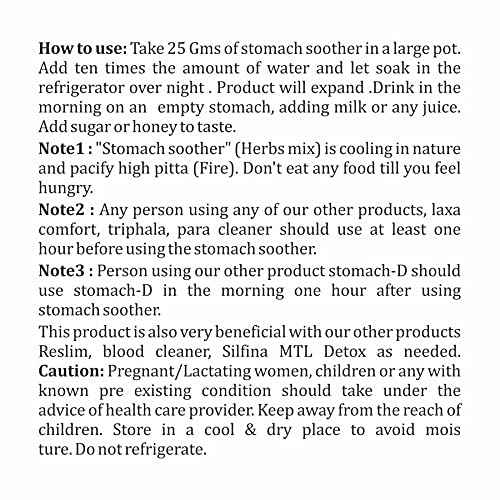 **How to use:** Take 25 Gms of stomach soother in a large pot. Add ten times the amount of water and let soak in the refrigerator over night . Product will expand .Drink in the morning on an empty stomach, adding milk or any juice. Add sugar or honey to taste.

**Note1 :** "Stomach soother" (Herbs mix) is cooling in nature and pacify high pitta (Fire). Don't eat any food till you feel hungry.

**Note2 :** Any person using any of our other products, laxa comfort, triphala, para cleaner should use at least one hour before using the stomach soother.

**Note3 :** Person using our other product stomach-D should use stomach-D in the morning one hour after using stomach soother.

This product is also very beneficial with our other products Reslim, blood cleaner, Silfina MTL Detox as needed. **Caution:** Pregnant/Lactating women, children or any with known pre existing condition should take under the advice of health care provider. Keep away from the reach of children. Store in a cool & dry place to avoid mois ture. Do not refrigerate.